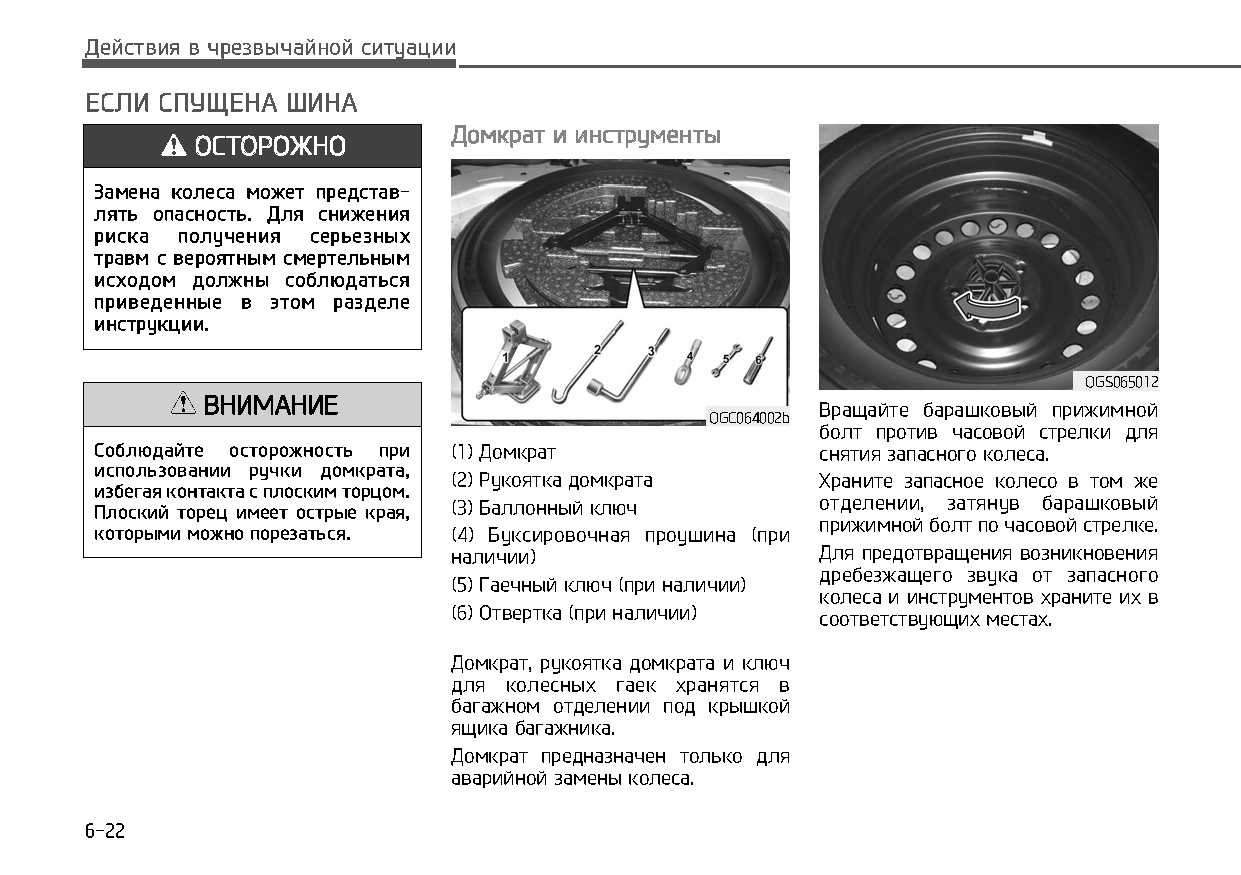 Действия в чрезвычайной ситуации

ЕСЛИ СПУЩЕНА ШИНА

ОСТОРОЖНО

Замена колеса может представлять опасность. Для снижения риска получения серьезных травм с вероятным смертельным исходом должны соблюдаться приведенные в этом разделе инструкции.

ВНИМАНИЕ

Соблюдайте осторожность при использовании ручки домкрата, избегая контакта с плоским торцом. Плоский торец имеет острые края, которыми можно порезаться.

Домкрат и инструменты

1 2 3 4 5 6

OGC064002b

(1) Домкрат

(2) Рукоятка домкрата

(3) Баллонный ключ

(4) Буксировочная проушина (при наличии)

(5) Гаечный ключ (при наличии)

(6) Отвертка (при наличии)

Домкрат, рукоятка домкрата и ключ для колесных гаек хранятся в багажном отделении под крышкой ящика багажника.

Домкрат предназначен только для аварийной замены колеса.

OGS065012

Вращайте барашковый прижимной болт против часовой стрелки для снятия запасного колеса.

Храните запасное колесо в том же отделении, затянув барашковый прижимной болт по часовой стрелке.

Для предотвращения возникновения дребезжащего звука от запасного колеса и инструментов храните их в соответствующих местах.

6-22